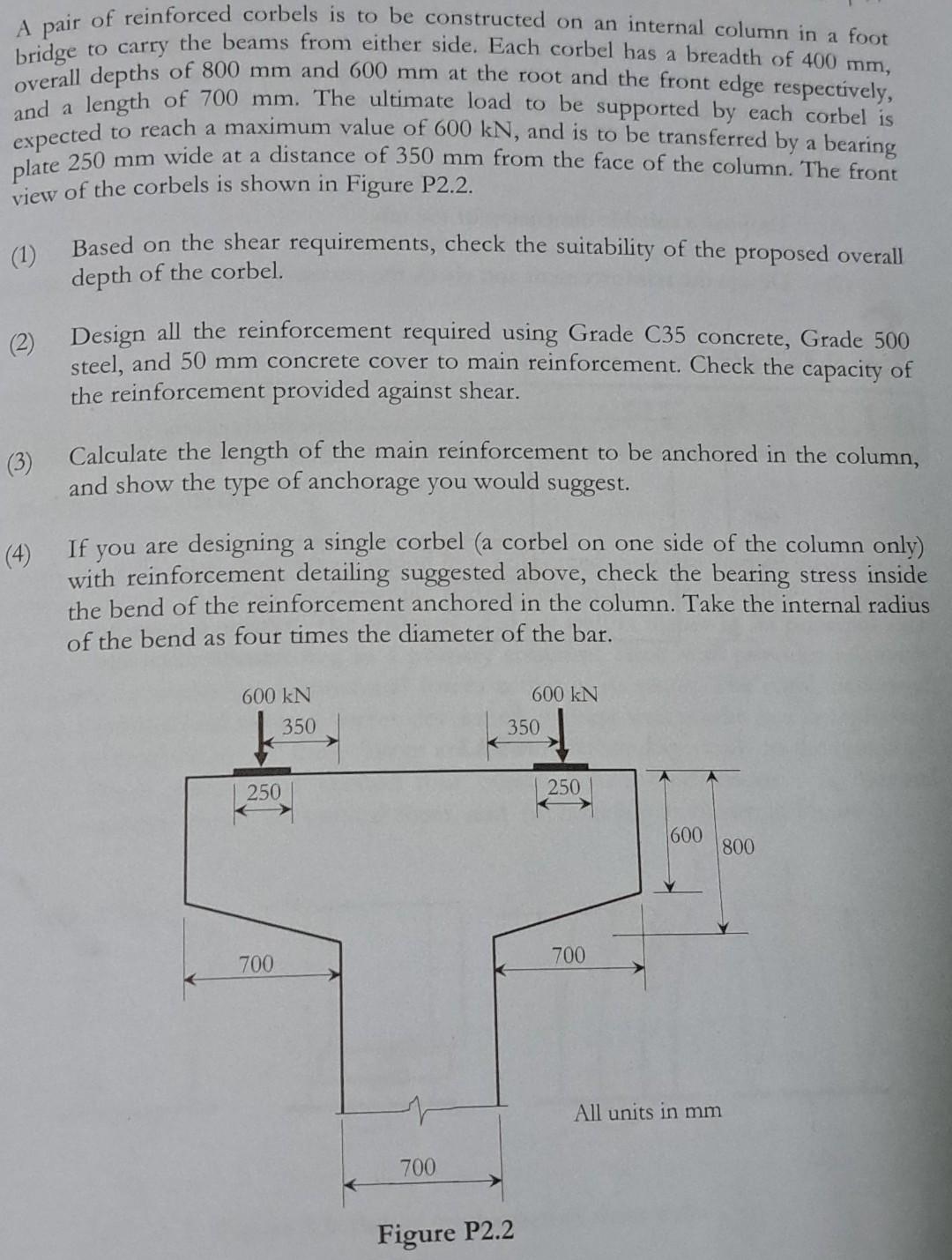 A pair of reinforced corbels is to be constructed on an internal column in a foot bridge to carry the beams from either side. Each corbel has a breadth of 400 mm, overall depths of 800 mm and 600 mm at the root and the front edge respectively, and a length of 700 mm. The ultimate load to be supported by each corbel is expected to reach a maximum value of 600 kN, and is to be transferred by a bearing plate 250 mm wide at a distance of 350 mm from the face of the column. The front view of the corbels is shown in Figure P2.2.

(1) Based on the shear requirements, check the suitability of the proposed overall depth of the corbel.

(2) Design all the reinforcement required using Grade C35 concrete, Grade 500 steel, and 50 mm concrete cover to main reinforcement. Check the capacity of the reinforcement provided against shear.

(3) Calculate the length of the main reinforcement to be anchored in the column, and show the type of anchorage you would suggest.

(4) If you are designing a single corbel (a corbel on one side of the column only) with reinforcement detailing suggested above, check the bearing stress inside the bend of the reinforcement anchored in the column. Take the internal radius of the bend as four times the diameter of the bar.

600 kN
350
600 kN
350
250
250
600
800
700
700
All units in mm
700
Figure P2.2